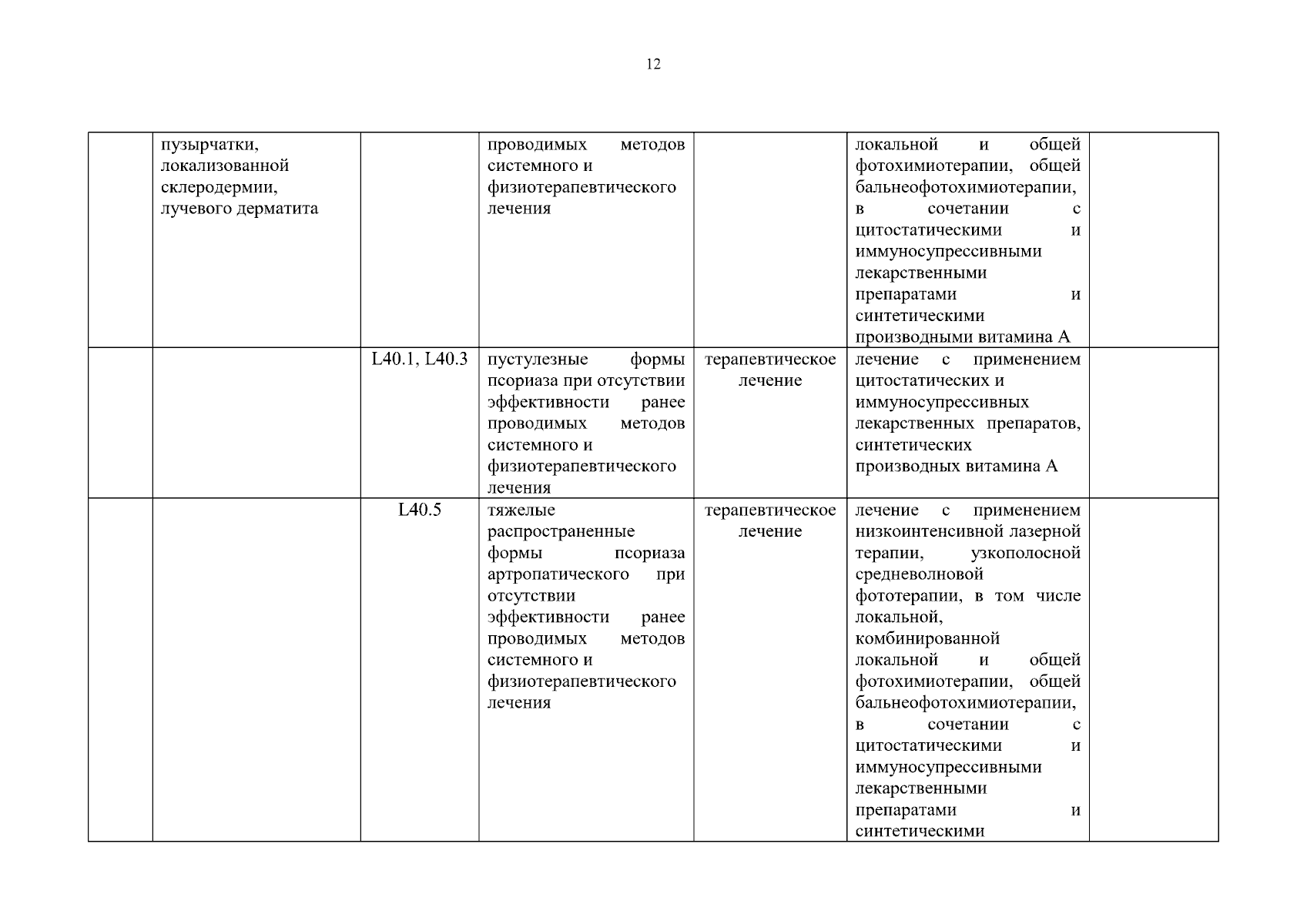 12

|  |  |  |  |  |  |  |
|---|---|---|---|---|---|---|
|  | пузырчатки, локализованной склеродермии, лучевого дерматита |  | проводимых методов системного и физиотерапевтического лечения |  | локальной и общей фотохимиотерапии, общей бальнеофотохимиотерапии, в сочетании с цитостатическими и иммуносупрессивными лекарственными препаратами и синтетическими производными витамина А |  |
|  |  | L40.1, L40.3 | пустулезные формы псориаза при отсутствии эффективности ранее проводимых методов системного и физиотерапевтического лечения | терапевтическое лечение | лечение с применением цитостатических и иммуносупрессивных лекарственных препаратов, синтетических производных витамина А |  |
|  |  | L40.5 | тяжелые распространенные формы псориаза артропатического при отсутствии эффективности ранее проводимых методов системного и физиотерапевтического лечения | терапевтическое лечение | лечение с применением низкоинтенсивной лазерной терапии, узкополосной средневолновой фототерапии, в том числе локальной, комбинированной локальной и общей фотохимиотерапии, общей бальнеофотохимиотерапии, в сочетании с цитостатическими и иммуносупрессивными лекарственными препаратами и синтетическими |  |